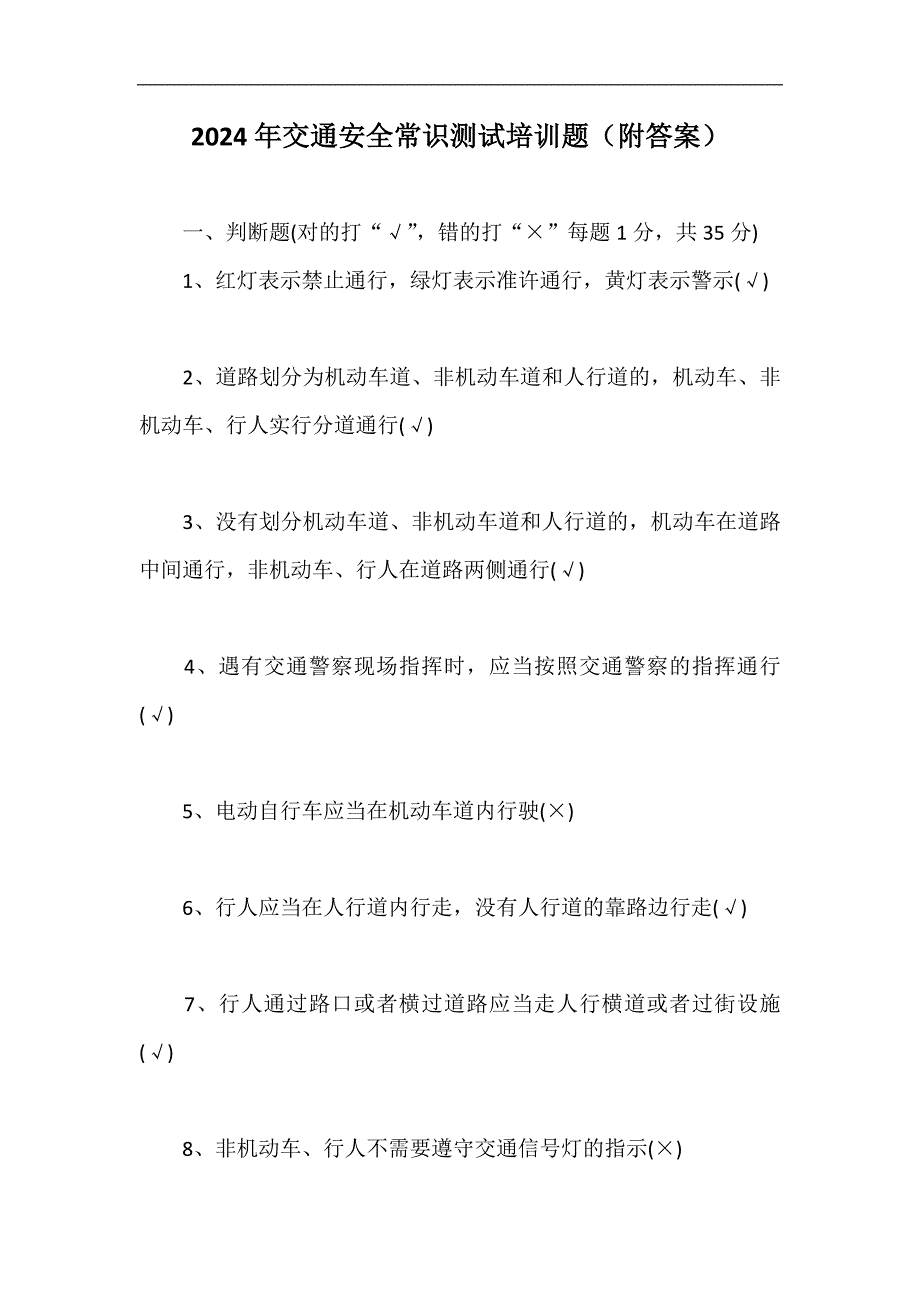 2024年交通安全常识测试培训题（附答案）

一、判断题(对的打“√”，错的打“×”每题1分，共35分)

1、红灯表示禁止通行，绿灯表示准许通行，黄灯表示警示(√)

2、道路划分为机动车道、非机动车道和人行道的，机动车、非机动车、行人实行分道通行(√)

3、没有划分机动车道、非机动车道和人行道的，机动车在道路中间通行，非机动车、行人在道路两侧通行(√)

4、遇有交通警察现场指挥时，应当按照交通警察的指挥通行(√)

5、电动自行车应当在机动车道内行驶(×)

6、行人应当在人行道内行走，没有人行道的靠路边行走(√)

7、行人通过路口或者横过道路应当走人行横道或者过街设施(√)

8、非机动车、行人不需要遵守交通信号灯的指示(×)